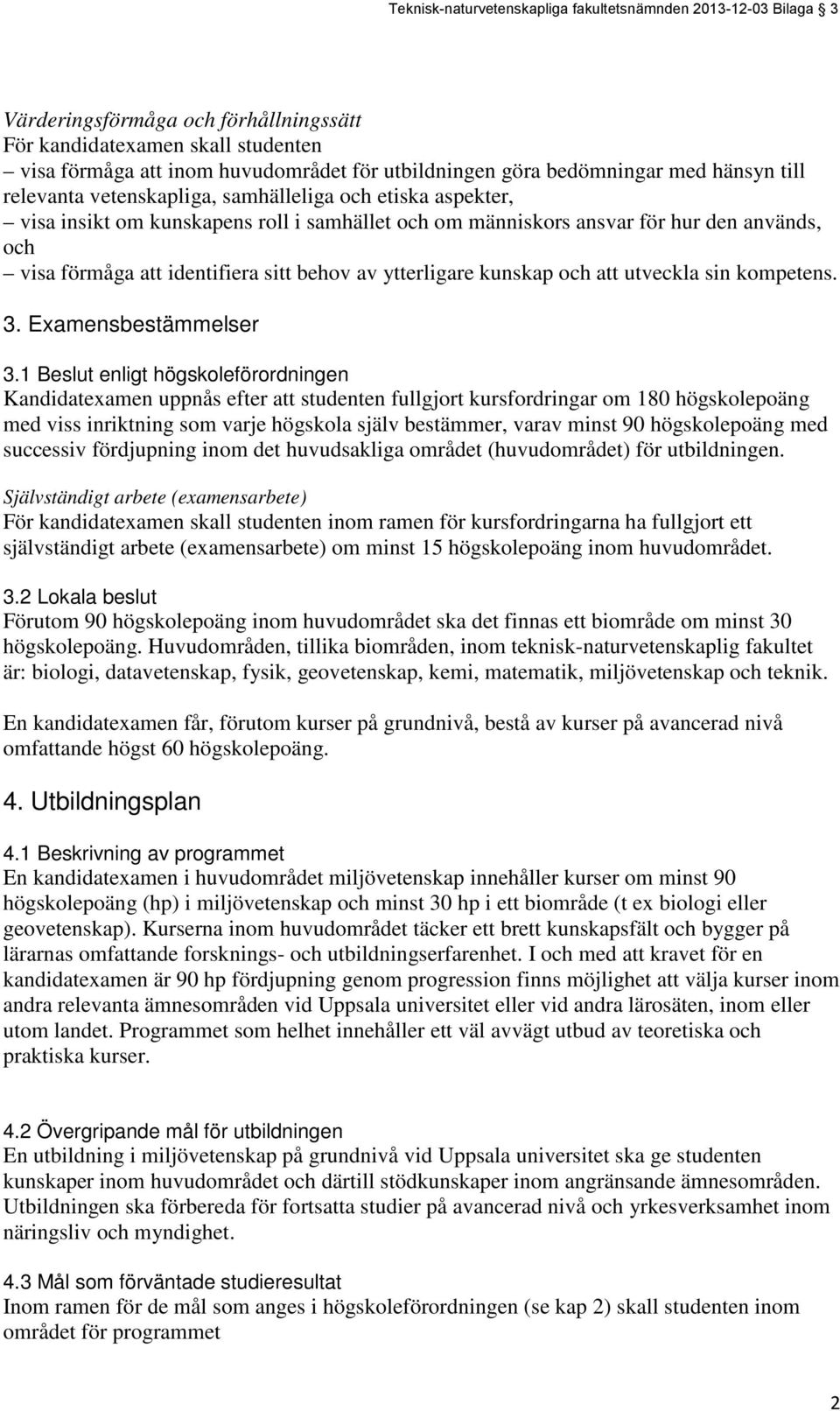 Teknisk-naturvetenskapliga fakultetsnämnden 2013-12-03 Bilaga 3

Värderingsförmåga och förhållningssätt
För kandidatexamen skall studenten
– visa förmåga att inom huvudområdet för utbildningen göra bedömningar med hänsyn till relevanta vetenskapliga, samhälleliga och etiska aspekter,
– visa insikt om kunskapens roll i samhället och om människors ansvar för hur den används, och
– visa förmåga att identifiera sitt behov av ytterligare kunskap och att utveckla sin kompetens.

3. Examensbestämmelser

3.1 Beslut enligt högskoleförordningen
Kandidatexamen uppnås efter att studenten fullgjort kursfordringar om 180 högskolepoäng med viss inriktning som varje högskola själv bestämmer, varav minst 90 högskolepoäng med successiv fördjupning inom det huvudsakliga området (huvudområdet) för utbildningen.

Självständigt arbete (examensarbete)
För kandidatexamen skall studenten inom ramen för kursfordringarna ha fullgjort ett självständigt arbete (examensarbete) om minst 15 högskolepoäng inom huvudområdet.

3.2 Lokala beslut
Förutom 90 högskolepoäng inom huvudområdet ska det finnas ett biområde om minst 30 högskolepoäng. Huvudområden, tillika biområden, inom teknisk-naturvetenskaplig fakultet är: biologi, datavetenskap, fysik, geovetenskap, kemi, matematik, miljövetenskap och teknik.

En kandidatexamen får, förutom kurser på grundnivå, bestå av kurser på avancerad nivå omfattande högst 60 högskolepoäng.

4. Utbildningsplan

4.1 Beskrivning av programmet
En kandidatexamen i huvudområdet miljövetenskap innehåller kurser om minst 90 högskolepoäng (hp) i miljövetenskap och minst 30 hp i ett biområde (t ex biologi eller geovetenskap). Kurserna inom huvudområdet täcker ett brett kunskapsfält och bygger på lärarnas omfattande forsknings- och utbildningserfarenhet. I och med att kravet för en kandidatexamen är 90 hp fördjupning genom progression finns möjlighet att välja kurser inom andra relevanta ämnesområden vid Uppsala universitet eller vid andra lärosäten, inom eller utom landet. Programmet som helhet innehåller ett väl avvägt utbud av teoretiska och praktiska kurser.

4.2 Övergripande mål för utbildningen
En utbildning i miljövetenskap på grundnivå vid Uppsala universitet ska ge studenten kunskaper inom huvudområdet och därtill stödkunskaper inom angränsande ämnesområden. Utbildningen ska förbereda för fortsatta studier på avancerad nivå och yrkesverksamhet inom näringsliv och myndighet.

4.3 Mål som förväntade studieresultat
Inom ramen för de mål som anges i högskoleförordningen (se kap 2) skall studenten inom området för programmet

2